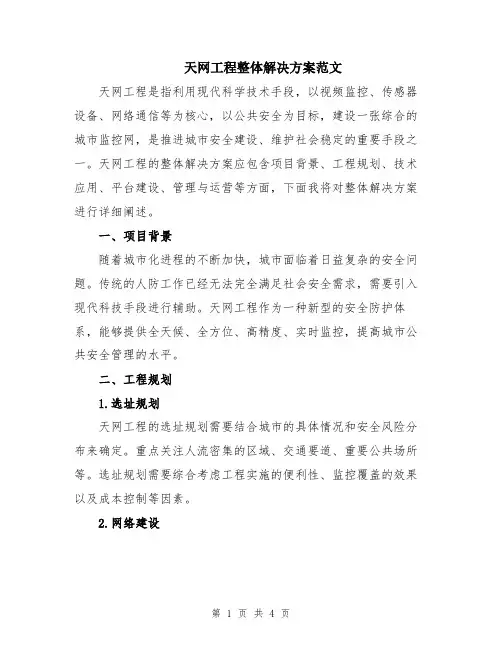 天网工程整体解决方案范文

天网工程是指利用现代科学技术手段，以视频监控、传感器设备、网络通信等为核心，以公共安全为目标，建设一张综合的城市监控网，是推进城市安全建设、维护社会稳定的重要手段之一。天网工程的整体解决方案应包含项目背景、工程规划、技术应用、平台建设、管理与运营等方面，下面我将对整体解决方案进行详细阐述。

一、项目背景

随着城市化进程的不断加快，城市面临着日益复杂的安全问题。传统的人防工作已经无法完全满足社会安全需求，需要引入现代科技手段进行辅助。天网工程作为一种新型的安全防护体系，能够提供全天候、全方位、高精度、实时监控，提高城市公共安全管理的水平。

二、工程规划

1.选址规划

天网工程的选址规划需要结合城市的具体情况和安全风险分布来确定。重点关注人流密集的区域、交通要道、重要公共场所等。选址规划需要综合考虑工程实施的便利性、监控覆盖的效果以及成本控制等因素。

2.网络建设

第 1 页 共 4 页